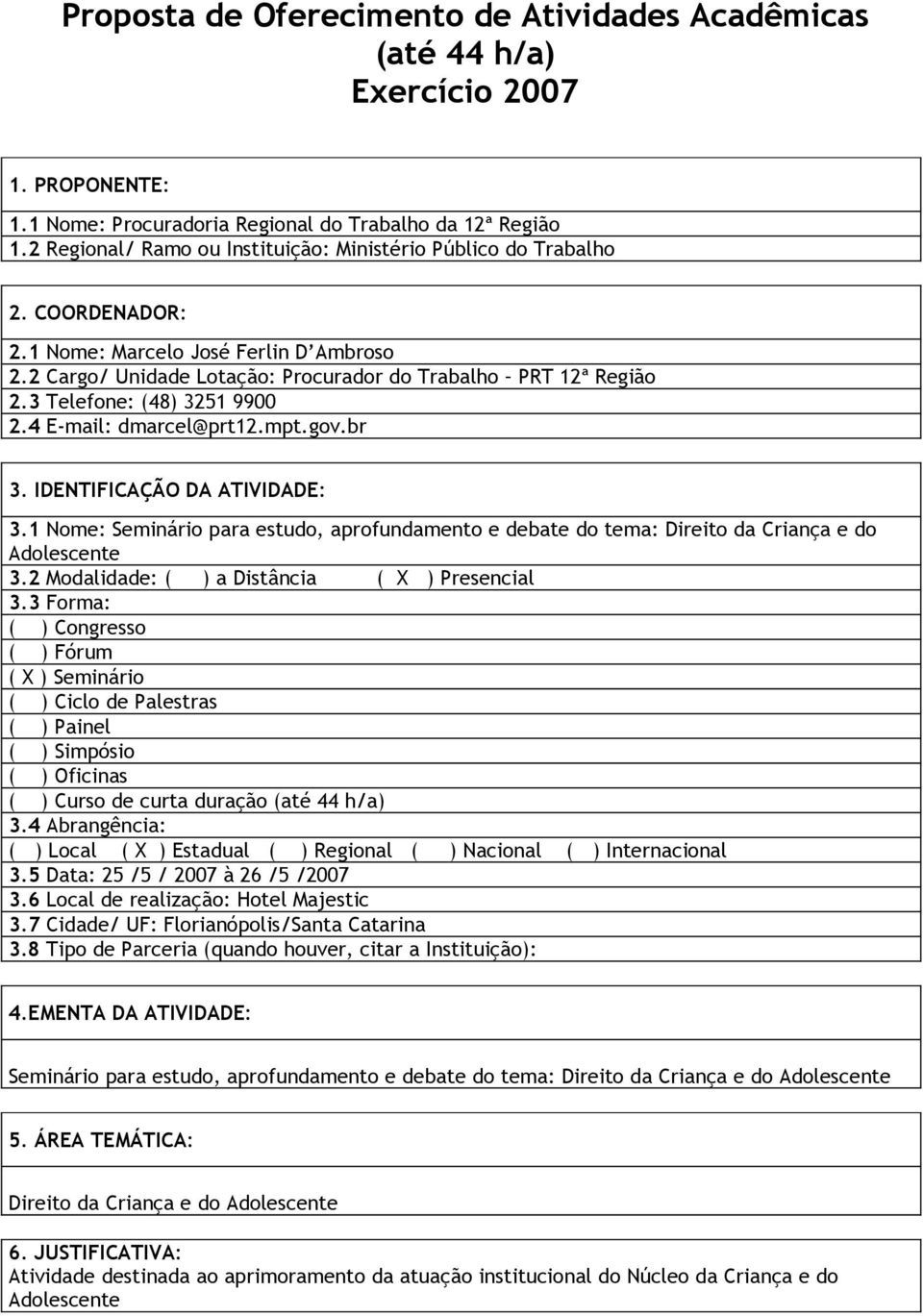 Proposta de Oferecimento de Atividades Acadêmicas
(até 44 h/a)
Exercício 2007

1. PROPONENTE:

1.1 Nome: Procuradoria Regional do Trabalho da 12ª Região
1.2 Regional/ Ramo ou Instituição: Ministério Público do Trabalho

2. COORDENADOR:

2.1 Nome: Marcelo José Ferlin D'Ambroso
2.2 Cargo/ Unidade Lotação: Procurador do Trabalho – PRT 12ª Região
2.3 Telefone: (48) 3251 9900
2.4 E-mail: dmarcel@prt12.mpt.gov.br

3. IDENTIFICAÇÃO DA ATIVIDADE:

3.1 Nome: Seminário para estudo, aprofundamento e debate do tema: Direito da Criança e do Adolescente
3.2 Modalidade: ( ) a Distância ( X ) Presencial
3.3 Forma:
( ) Congresso
( ) Fórum
( X ) Seminário
( ) Ciclo de Palestras
( ) Painel
( ) Simpósio
( ) Oficinas
( ) Curso de curta duração (até 44 h/a)
3.4 Abrangência:
( ) Local ( X ) Estadual ( ) Regional ( ) Nacional ( ) Internacional
3.5 Data: 25 /5 / 2007 à 26 /5 /2007
3.6 Local de realização: Hotel Majestic
3.7 Cidade/ UF: Florianópolis/Santa Catarina
3.8 Tipo de Parceria (quando houver, citar a Instituição):

4.EMENTA DA ATIVIDADE:

Seminário para estudo, aprofundamento e debate do tema: Direito da Criança e do Adolescente

5. ÁREA TEMÁTICA:

Direito da Criança e do Adolescente

6. JUSTIFICATIVA:
Atividade destinada ao aprimoramento da atuação institucional do Núcleo da Criança e do Adolescente